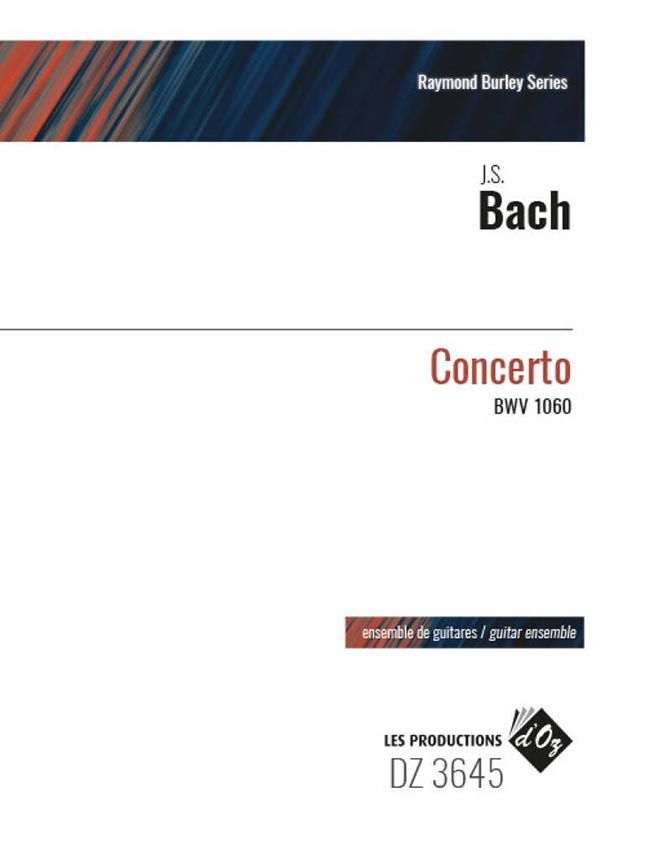 Raymond Burley Series

J.S.
Bach

Concerto
BWV 1060

ensemble de guitares / guitar ensemble

LES PRODUCTIONS d'Oz
DZ 3645